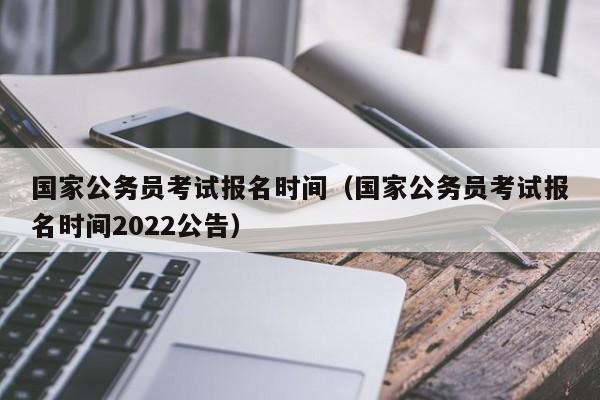 国家公务员考试报名时间（国家公务员考试报名时间2022公告）